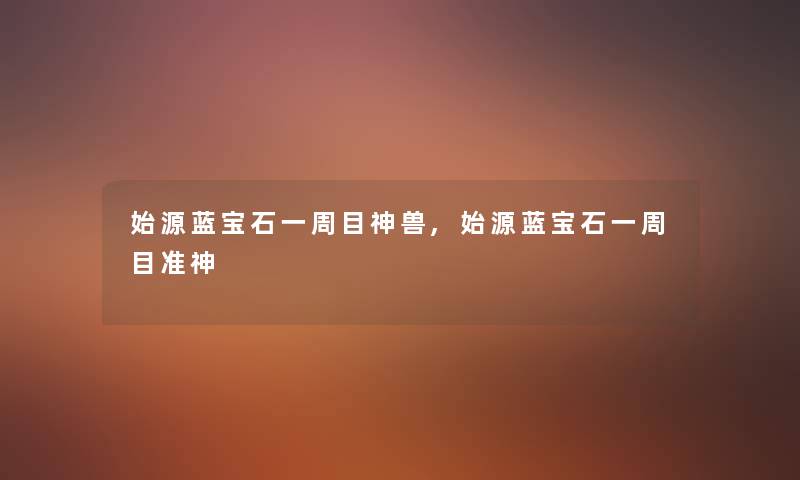 始源蓝宝石一周目神兽，始源蓝宝石一周目准神